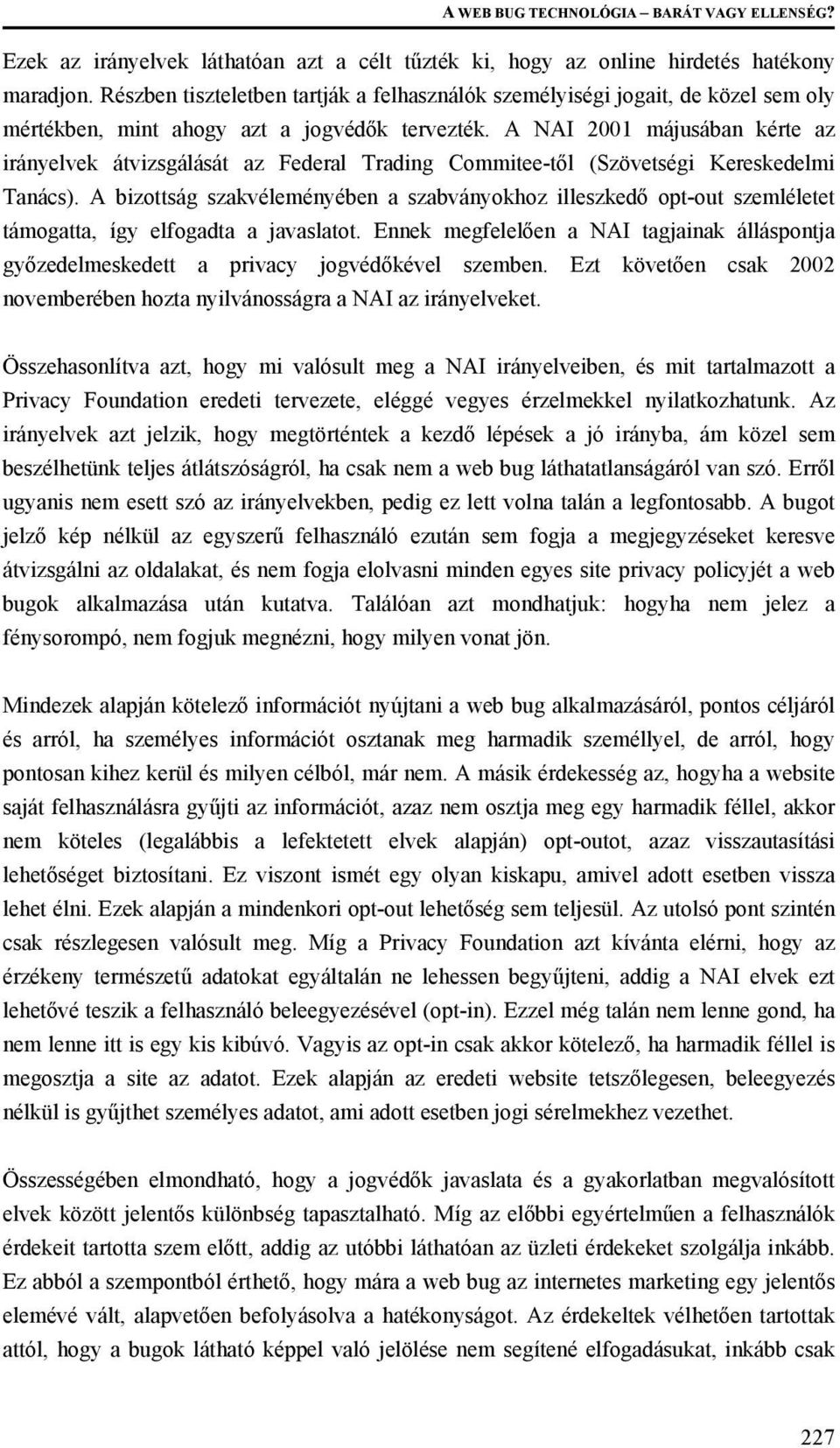 A WEB BUG TECHNOLÓGIA – BARÁT VAGY ELLENSÉG?

Ezek az irányelvek láthatóan azt a célt tűzték ki, hogy az online hirdetés hatékony maradjon. Részben tiszteletben tartják a felhasználók személyiségi jogait, de közel sem oly mértékben, mint ahogy azt a jogvédők tervezték. A NAI 2001 májusában kérte az irányelvek átvizsgálását az Federal Trading Commitee-től (Szövetségi Kereskedelmi Tanács). A bizottság szakvéleményében a szabványokhoz illeszkedő opt-out szemléletet támogatta, így elfogadta a javaslatot. Ennek megfelelően a NAI tagjainak álláspontja győzedelmeskedett a privacy jogvédőkével szemben. Ezt követően csak 2002 novemberében hozta nyilvánosságra a NAI az irányelveket.

Összehasonlítva azt, hogy mi valósult meg a NAI irányelveiben, és mit tartalmazott a Privacy Foundation eredeti tervezete, eléggé vegyes érzelmekkel nyilatkozhatunk. Az irányelvek azt jelzik, hogy megtörténtek a kezdő lépések a jó irányba, ám közel sem beszélhetünk teljes átlátszóságról, ha csak nem a web bug láthatatlanságáról van szó. Erről ugyanis nem esett szó az irányelvekben, pedig ez lett volna talán a legfontosabb. A bugot jelző kép nélkül az egyszerű felhasználó ezután sem fogja a megjegyzéseket keresve átvizsgálni az oldalakat, és nem fogja elolvasni minden egyes site privacy policyjét a web bugok alkalmazása után kutatva. Találóan azt mondhatjuk: hogyha nem jelez a fénysorompó, nem fogjuk megnézni, hogy milyen vonat jön.

Mindezek alapján kötelező információt nyújtani a web bug alkalmazásáról, pontos céljáról és arról, ha személyes információt osztanak meg harmadik személlyel, de arról, hogy pontosan kihez kerül és milyen célból, már nem. A másik érdekesség az, hogyha a website saját felhasználásra gyűjti az információt, azaz nem osztja meg egy harmadik féllel, akkor nem köteles (legalábbis a lefektetett elvek alapján) opt-outot, azaz visszautasítási lehetőséget biztosítani. Ez viszont ismét egy olyan kiskapu, amivel adott esetben vissza lehet élni. Ezek alapján a mindenkori opt-out lehetőség sem teljesül. Az utolsó pont szintén csak részlegesen valósult meg. Míg a Privacy Foundation azt kívánta elérni, hogy az érzékeny természetű adatokat egyáltalán ne lehessen begyűjteni, addig a NAI elvek ezt lehetővé teszik a felhasználó beleegyezésével (opt-in). Ezzel még talán nem lenne gond, ha nem lenne itt is egy kis kibúvó. Vagyis az opt-in csak akkor kötelező, ha harmadik féllel is megosztja a site az adatot. Ezek alapján az eredeti website tetszőlegesen, beleegyezés nélkül is gyűjthet személyes adatot, ami adott esetben jogi sérelmekhez vezethet.

Összességében elmondható, hogy a jogvédők javaslata és a gyakorlatban megvalósított elvek között jelentős különbség tapasztalható. Míg az előbbi egyértelműen a felhasználók érdekeit tartotta szem előtt, addig az utóbbi láthatóan az üzleti érdekeket szolgálja inkább. Ez abból a szempontból érthető, hogy mára a web bug az internetes marketing egy jelentős elemévé vált, alapvetően befolyásolva a hatékonyságot. Az érdekeltek vélhetően tartottak attól, hogy a bugok látható képpel való jelölése nem segítené elfogadásukat, inkább csak

227